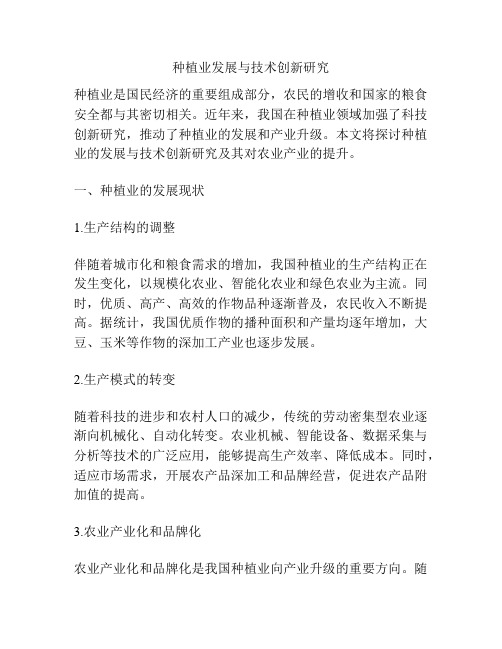 种植业发展与技术创新研究

种植业是国民经济的重要组成部分，农民的增收和国家的粮食安全都与其密切相关。近年来，我国在种植业领域加强了科技创新研究，推动了种植业的发展和产业升级。本文将探讨种植业的发展与技术创新研究及其对农业产业的提升。

一、种植业的发展现状

1.生产结构的调整

伴随着城市化和粮食需求的增加，我国种植业的生产结构正在发生变化，以规模化农业、智能化农业和绿色农业为主流。同时，优质、高产、高效的作物品种逐渐普及，农民收入不断提高。据统计，我国优质作物的播种面积和产量均逐年增加，大豆、玉米等作物的深加工产业也逐步发展。

2.生产模式的转变

随着科技的进步和农村人口的减少，传统的劳动密集型农业逐渐向机械化、自动化转变。农业机械、智能设备、数据采集与分析等技术的广泛应用，能够提高生产效率、降低成本。同时，适应市场需求，开展农产品深加工和品牌经营，促进农产品附加值的提高。

3.农业产业化和品牌化

农业产业化和品牌化是我国种植业向产业升级的重要方向。随